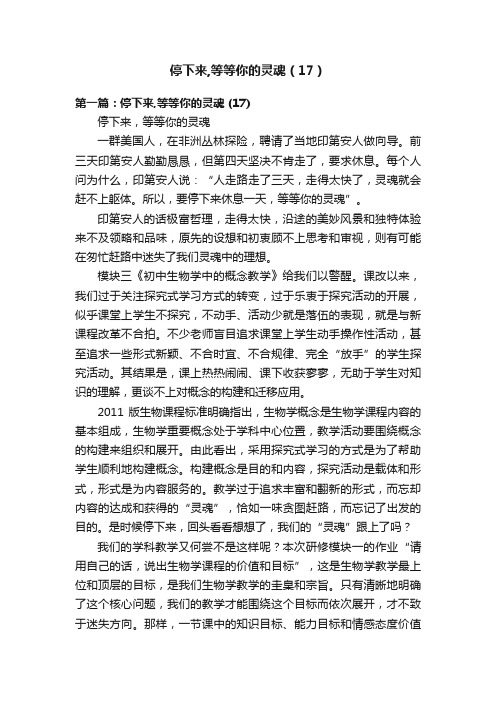 停下来,等等你的灵魂（17）

第一篇：停下来,等等你的灵魂 (17)

停下来，等等你的灵魂

一群美国人，在非洲丛林探险，聘请了当地印第安人做向导。前三天印第安人勤勤恳恳，但第四天坚决不肯走了，要求休息。每个人问为什么，印第安人说：“人走路走了三天，走得太快了，灵魂就会赶不上躯体。所以，要停下来休息一天，等等你的灵魂”。

印第安人的话极富哲理，走得太快，沿途的美妙风景和独特体验来不及领略和品味，原先的设想和初衷顾不上思考和审视，则有可能在匆忙赶路中迷失了我们灵魂中的理想。

模块三《初中生物学中的概念教学》给我们以警醒。课改以来，我们过于关注探究式学习方式的转变，过于乐衷于探究活动的开展，似乎课堂上学生不探究，不动手、活动少就是落伍的表现，就是与新课程改革不合拍。不少老师盲目追求课堂上学生动手操作性活动，甚至追求一些形式新颖、不合时宜、不合规律、完全“放手”的学生探究活动。其结果是，课上热热闹闹、课下收获寥寥，无助于学生对知识的理解，更谈不上对概念的构建和迁移应用。

2011 版生物课程标准明确指出，生物学概念是生物学课程内容的基本组成，生物学重要概念处于学科中心位置，教学活动要围绕概念的构建来组织和展开。由此看出，采用探究式学习的方式是为了帮助学生顺利地构建概念。构建概念是目的和内容，探究活动是载体和形式，形式是为内容服务的。教学过于追求丰富和翻新的形式，而忘却内容的达成和获得的“灵魂”，恰如一味贪图赶路，而忘记了出发的目的。是时候停下来，回头看看想想了，我们的“灵魂”跟上了吗？

我们的学科教学又何尝不是这样呢？本次研修模块一的作业“请用自己的话，说出生物学课程的价值和目标”，这是生物学教学最上位和顶层的目标，是我们生物学教学的圭臬和宗旨。只有清晰地明确了这个核心问题，我们的教学才能围绕这个目标而依次展开，才不致于迷失方向。那样，一节课中的知识目标、能力目标和情感态度价值